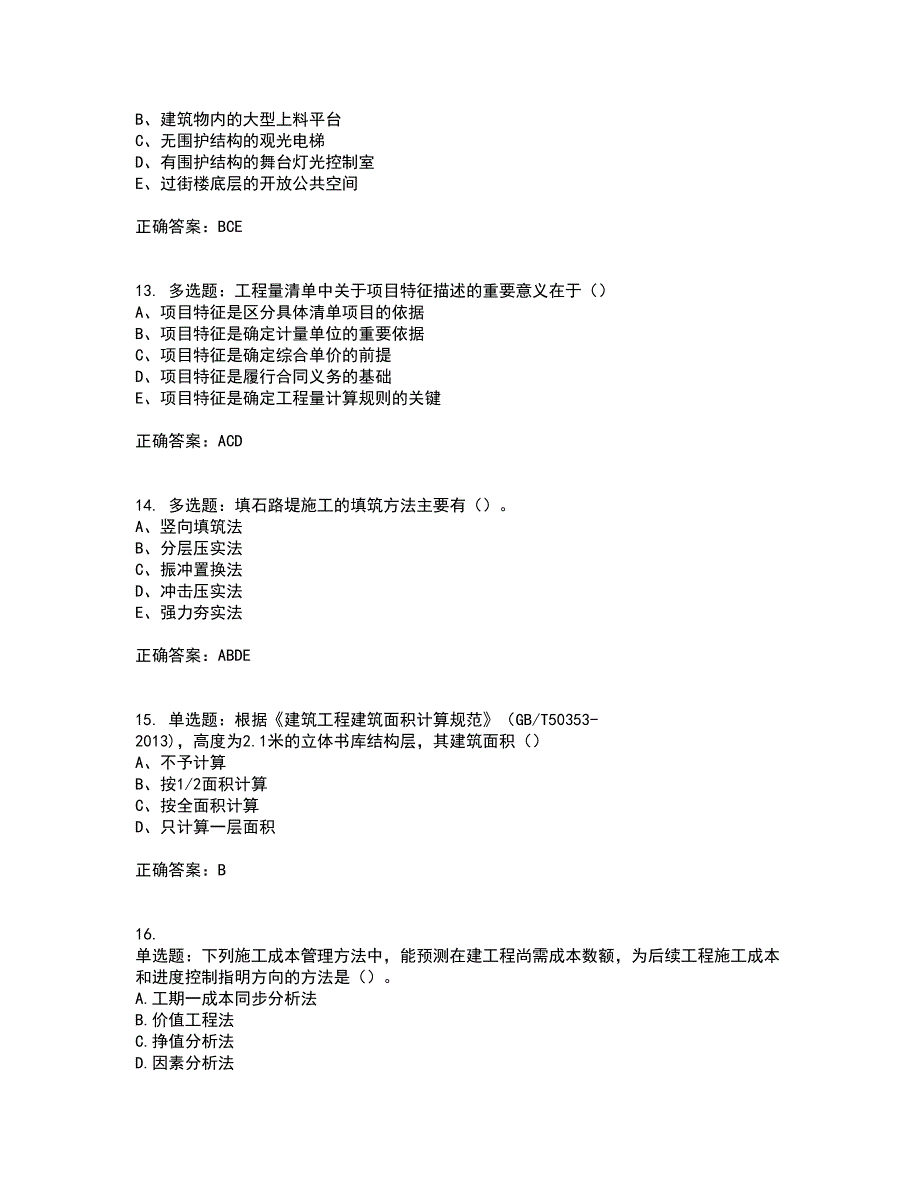 B、建筑物内的大型上料平台
C、无围护结构的观光电梯
D、有围护结构的舞台灯光控制室
E、过街楼底层的开放公共空间

正确答案：BCE

13. 多选题：工程量清单中关于项目特征描述的重要意义在于（）
A、项目特征是区分具体清单项目的依据
B、项目特征是确定计量单位的重要依据
C、项目特征是确定综合单价的前提
D、项目特征是履行合同义务的基础
E、项目特征是确定工程量计算规则的关键

正确答案：ACD

14. 多选题：填石路堤施工的填筑方法主要有（）。
A、竖向填筑法
B、分层压实法
C、振冲置换法
D、冲击压实法
E、强力夯实法

正确答案：ABDE

15. 单选题：根据《建筑工程建筑面积计算规范》（GB/T50353-2013)，高度为2.1米的立体书库结构层，其建筑面积（）
A、不予计算
B、按1/2面积计算
C、按全面积计算
D、只计算一层面积

正确答案：B

16.
单选题：下列施工成本管理方法中，能预测在建工程尚需成本数额，为后续工程施工成本和进度控制指明方向的方法是（）。
A.工期一成本同步分析法
B.价值工程法
C.挣值分析法
D.因素分析法